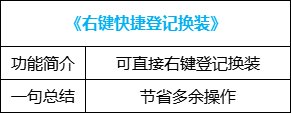 | 《右键快捷登记换装》 | |
|---|---|
| 功能简介 | 可直接右键登记换装 |
| 一句总结 | 节省多余操作 |